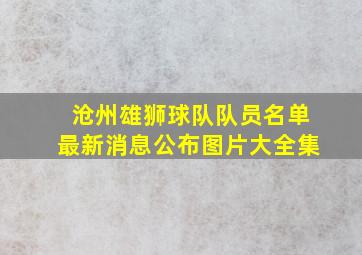 沧州雄狮球队队员名单
最新消息公布图片大全集